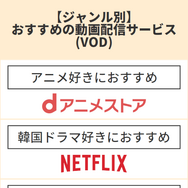 【ジャンル別】
おすすめの動画配信サービス
(VOD)

アニメ好きにおすすめ

dアニメストア

韓国ドラマ好きにおすすめ

NETFLIX